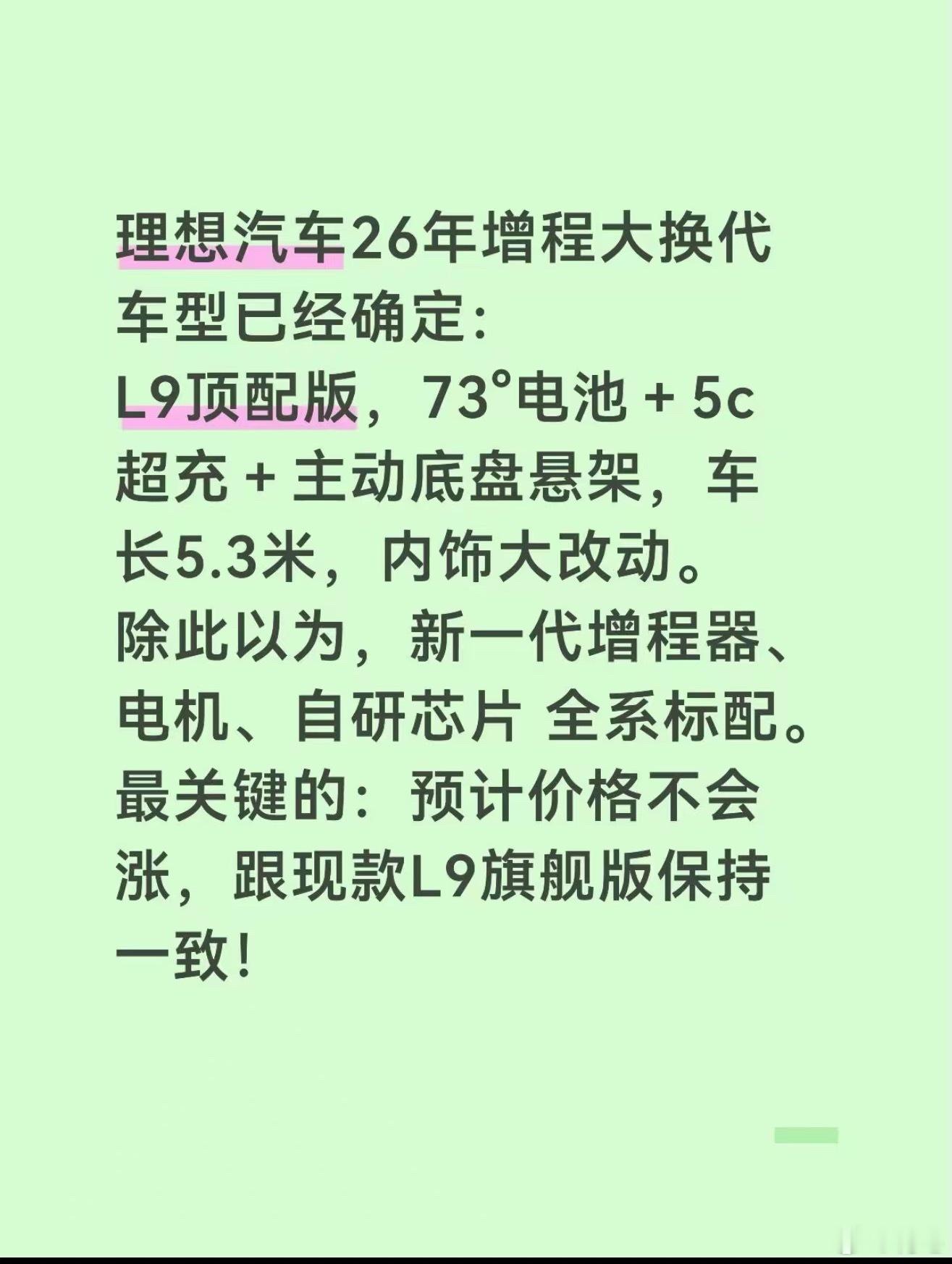 理想汽车26年增程大换代车型已经确定：
L9顶配版，73°电池 + 5c超充 + 主动底盘悬架，车长5.3米，内饰大改动。
除此以为，新一代增程器、电机、自研芯片 全系标配。
最关键的：预计价格不会涨，跟现款L9旗舰版保持一致！